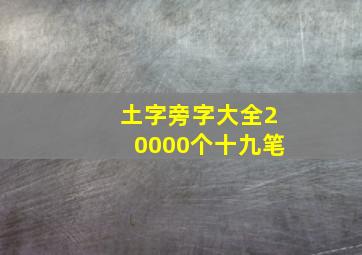 土字旁字大全20000个十九笔